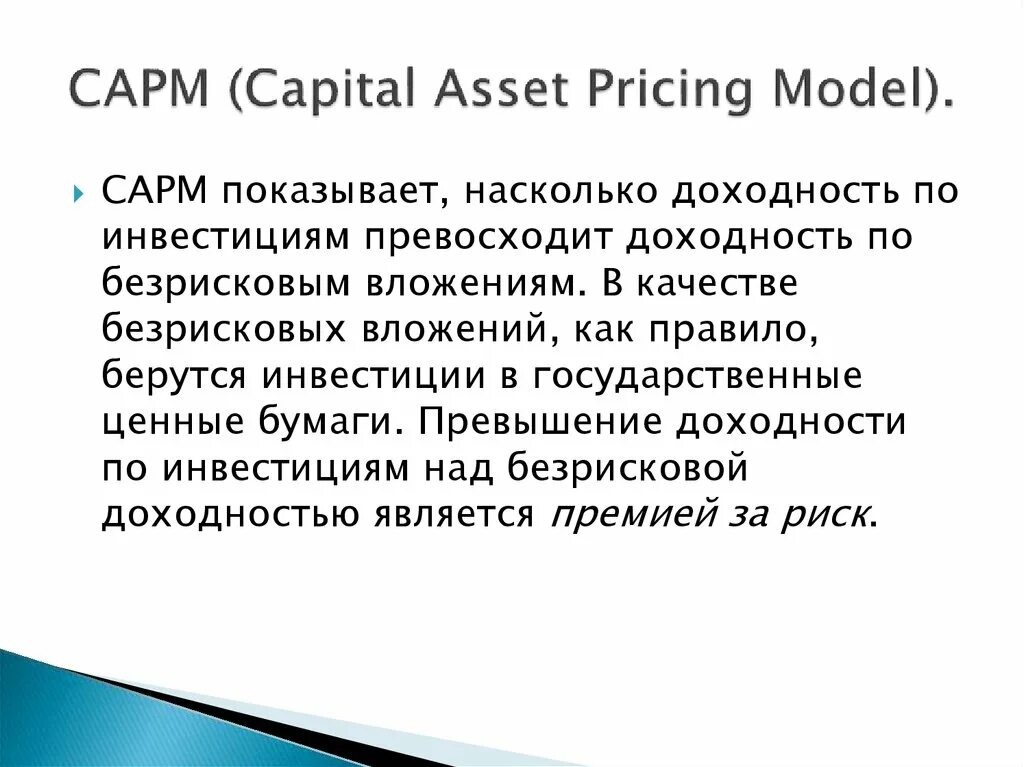 CAPM (Capital Asset Pricing Model).

CAPM показывает, насколько доходность по инвестициям превосходит доходность по безрисковым вложениям. В качестве безрисковых вложений, как правило, берутся инвестиции в государственные ценные бумаги. Превышение доходности по инвестициям над безрисковой доходностью является премией за риск.